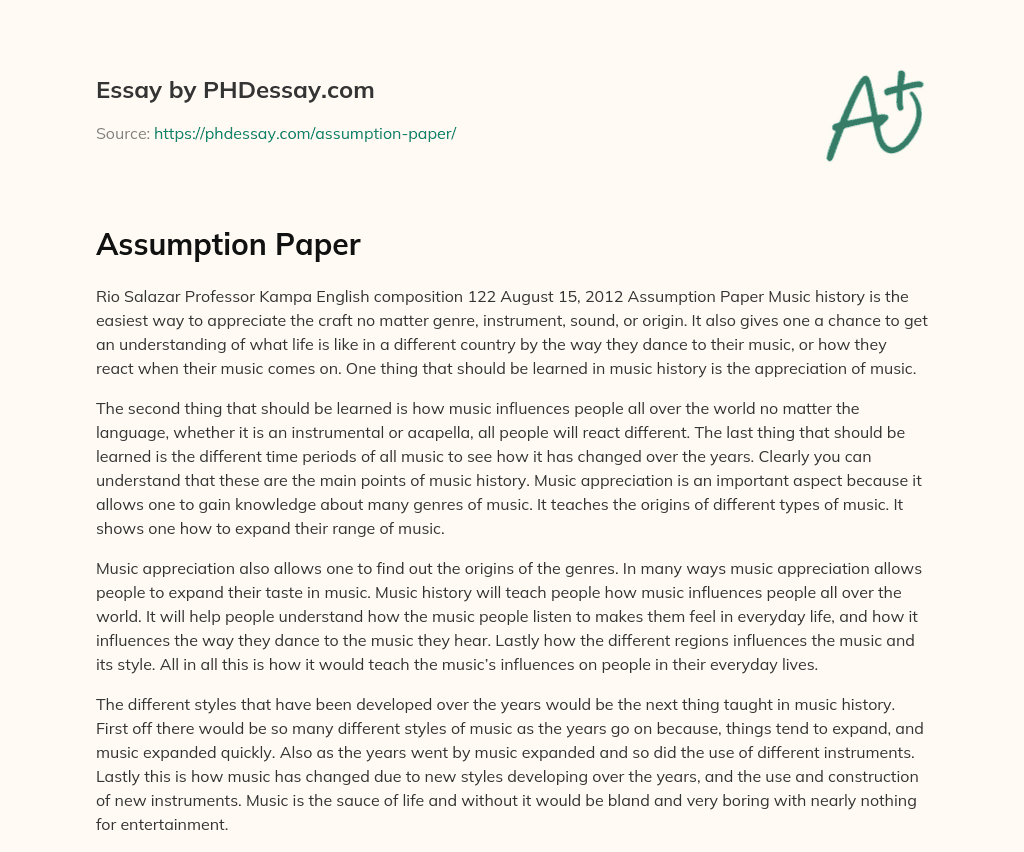 Essay by PHDessay.com

Source: https://phdessay.com/assumption-paper/

A+

Assumption Paper

Rio Salazar Professor Kampa English composition 122 August 15, 2012 Assumption Paper Music history is the easiest way to appreciate the craft no matter genre, instrument, sound, or origin. It also gives one a chance to get an understanding of what life is like in a different country by the way they dance to their music, or how they react when their music comes on. One thing that should be learned in music history is the appreciation of music.

The second thing that should be learned is how music influences people all over the world no matter the language, whether it is an instrumental or acapella, all people will react different. The last thing that should be learned is the different time periods of all music to see how it has changed over the years. Clearly you can understand that these are the main points of music history. Music appreciation is an important aspect because it allows one to gain knowledge about many genres of music. It teaches the origins of different types of music. It shows one how to expand their range of music.

Music appreciation also allows one to find out the origins of the genres. In many ways music appreciation allows people to expand their taste in music. Music history will teach people how music influences people all over the world. It will help people understand how the music people listen to makes them feel in everyday life, and how it influences the way they dance to the music they hear. Lastly how the different regions influences the music and its style. All in all this is how it would teach the music's influences on people in their everyday lives.

The different styles that have been developed over the years would be the next thing taught in music history. First off there would be so many different styles of music as the years go on because, things tend to expand, and music expanded quickly. Also as the years went by music expanded and so did the use of different instruments. Lastly this is how music has changed due to new styles developing over the years, and the use and construction of new instruments. Music is the sauce of life and without it would be bland and very boring with nearly nothing for entertainment.